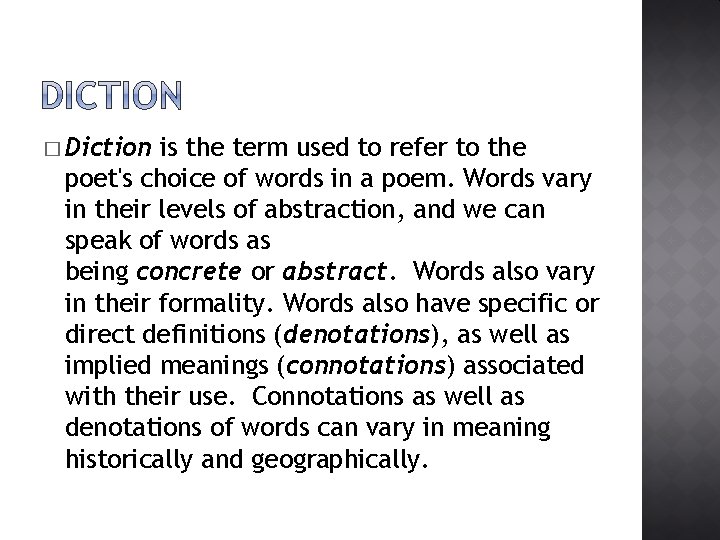 DICTION

□ Diction is the term used to refer to the poet's choice of words in a poem. Words vary in their levels of abstraction, and we can speak of words as being concrete or abstract. Words also vary in their formality. Words also have specific or direct definitions (denotations), as well as implied meanings (connotations) associated with their use. Connotations as well as denotations of words can vary in meaning historically and geographically.